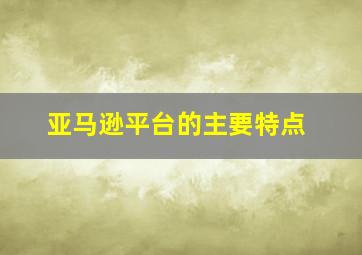 亚马逊平台的主要特点